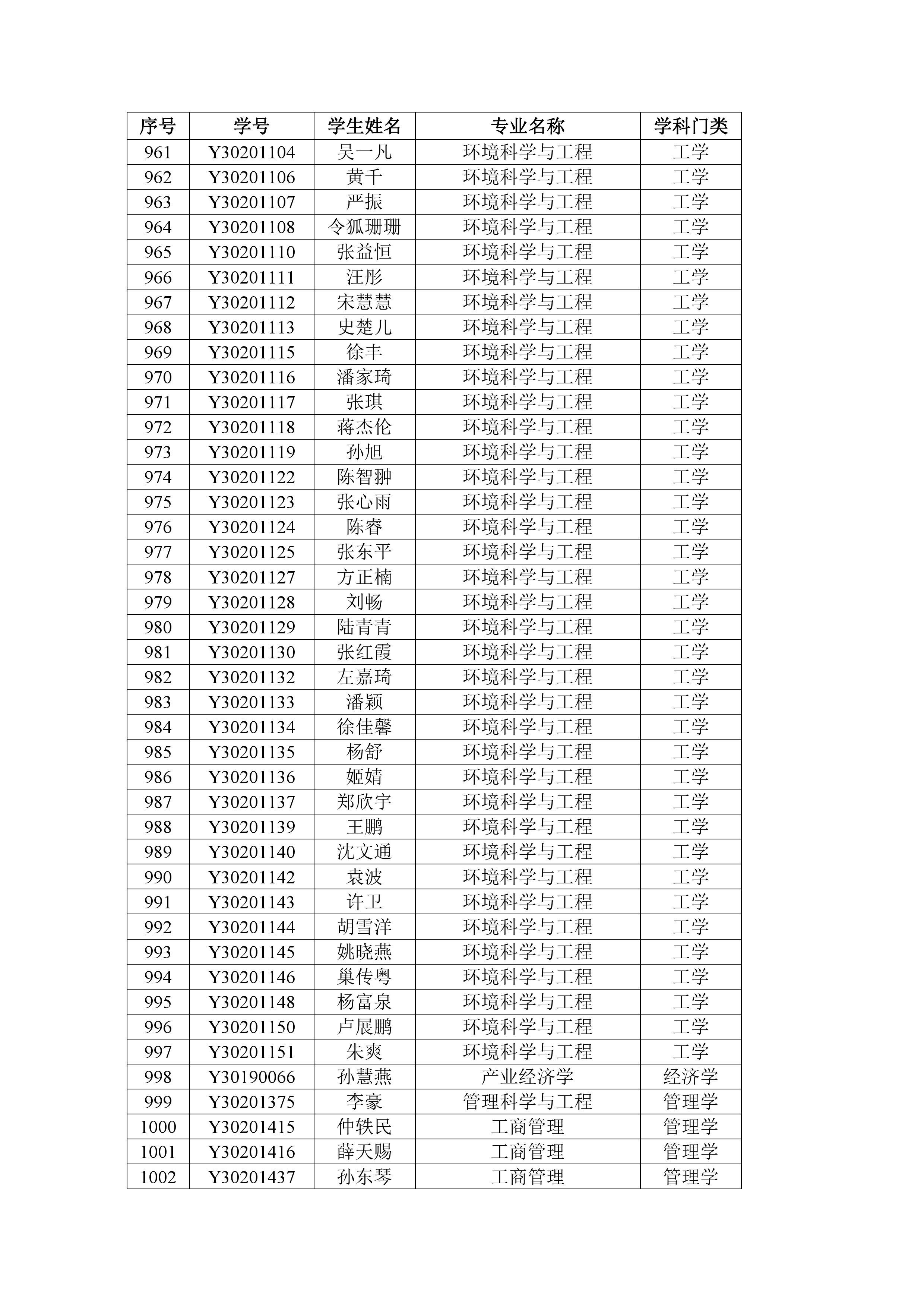 | 序号 | 学号 | 学生姓名 | 专业名称 | 学科门类 |
|---|---|---|---|---|
| 961 | Y30201104 | 吴一凡 | 环境科学与工程 | 工学 |
| 962 | Y30201106 | 黄千 | 环境科学与工程 | 工学 |
| 963 | Y30201107 | 严振 | 环境科学与工程 | 工学 |
| 964 | Y30201108 | 令狐珊珊 | 环境科学与工程 | 工学 |
| 965 | Y30201110 | 张益恒 | 环境科学与工程 | 工学 |
| 966 | Y30201111 | 汪彤 | 环境科学与工程 | 工学 |
| 967 | Y30201112 | 宋慧慧 | 环境科学与工程 | 工学 |
| 968 | Y30201113 | 史楚儿 | 环境科学与工程 | 工学 |
| 969 | Y30201115 | 徐丰 | 环境科学与工程 | 工学 |
| 970 | Y30201116 | 潘家琦 | 环境科学与工程 | 工学 |
| 971 | Y30201117 | 张琪 | 环境科学与工程 | 工学 |
| 972 | Y30201118 | 蒋杰伦 | 环境科学与工程 | 工学 |
| 973 | Y30201119 | 孙旭 | 环境科学与工程 | 工学 |
| 974 | Y30201122 | 陈智翀 | 环境科学与工程 | 工学 |
| 975 | Y30201123 | 张心雨 | 环境科学与工程 | 工学 |
| 976 | Y30201124 | 陈睿 | 环境科学与工程 | 工学 |
| 977 | Y30201125 | 张东平 | 环境科学与工程 | 工学 |
| 978 | Y30201127 | 方正楠 | 环境科学与工程 | 工学 |
| 979 | Y30201128 | 刘畅 | 环境科学与工程 | 工学 |
| 980 | Y30201129 | 陆青青 | 环境科学与工程 | 工学 |
| 981 | Y30201130 | 张红霞 | 环境科学与工程 | 工学 |
| 982 | Y30201132 | 左嘉琦 | 环境科学与工程 | 工学 |
| 983 | Y30201133 | 潘颖 | 环境科学与工程 | 工学 |
| 984 | Y30201134 | 徐佳馨 | 环境科学与工程 | 工学 |
| 985 | Y30201135 | 杨舒 | 环境科学与工程 | 工学 |
| 986 | Y30201136 | 姬婧 | 环境科学与工程 | 工学 |
| 987 | Y30201137 | 郑欣宇 | 环境科学与工程 | 工学 |
| 988 | Y30201139 | 王鹏 | 环境科学与工程 | 工学 |
| 989 | Y30201140 | 沈文通 | 环境科学与工程 | 工学 |
| 990 | Y30201142 | 袁波 | 环境科学与工程 | 工学 |
| 991 | Y30201143 | 许卫 | 环境科学与工程 | 工学 |
| 992 | Y30201144 | 胡雪洋 | 环境科学与工程 | 工学 |
| 993 | Y30201145 | 姚晓燕 | 环境科学与工程 | 工学 |
| 994 | Y30201146 | 巢传粤 | 环境科学与工程 | 工学 |
| 995 | Y30201148 | 杨富泉 | 环境科学与工程 | 工学 |
| 996 | Y30201150 | 卢展鹏 | 环境科学与工程 | 工学 |
| 997 | Y30201151 | 朱爽 | 环境科学与工程 | 工学 |
| 998 | Y30190066 | 孙慧燕 | 产业经济学 | 经济学 |
| 999 | Y30201375 | 李豪 | 管理科学与工程 | 管理学 |
| 1000 | Y30201415 | 仲轶民 | 工商管理 | 管理学 |
| 1001 | Y30201416 | 薛天赐 | 工商管理 | 管理学 |
| 1002 | Y30201437 | 孙东琴 | 工商管理 | 管理学 |